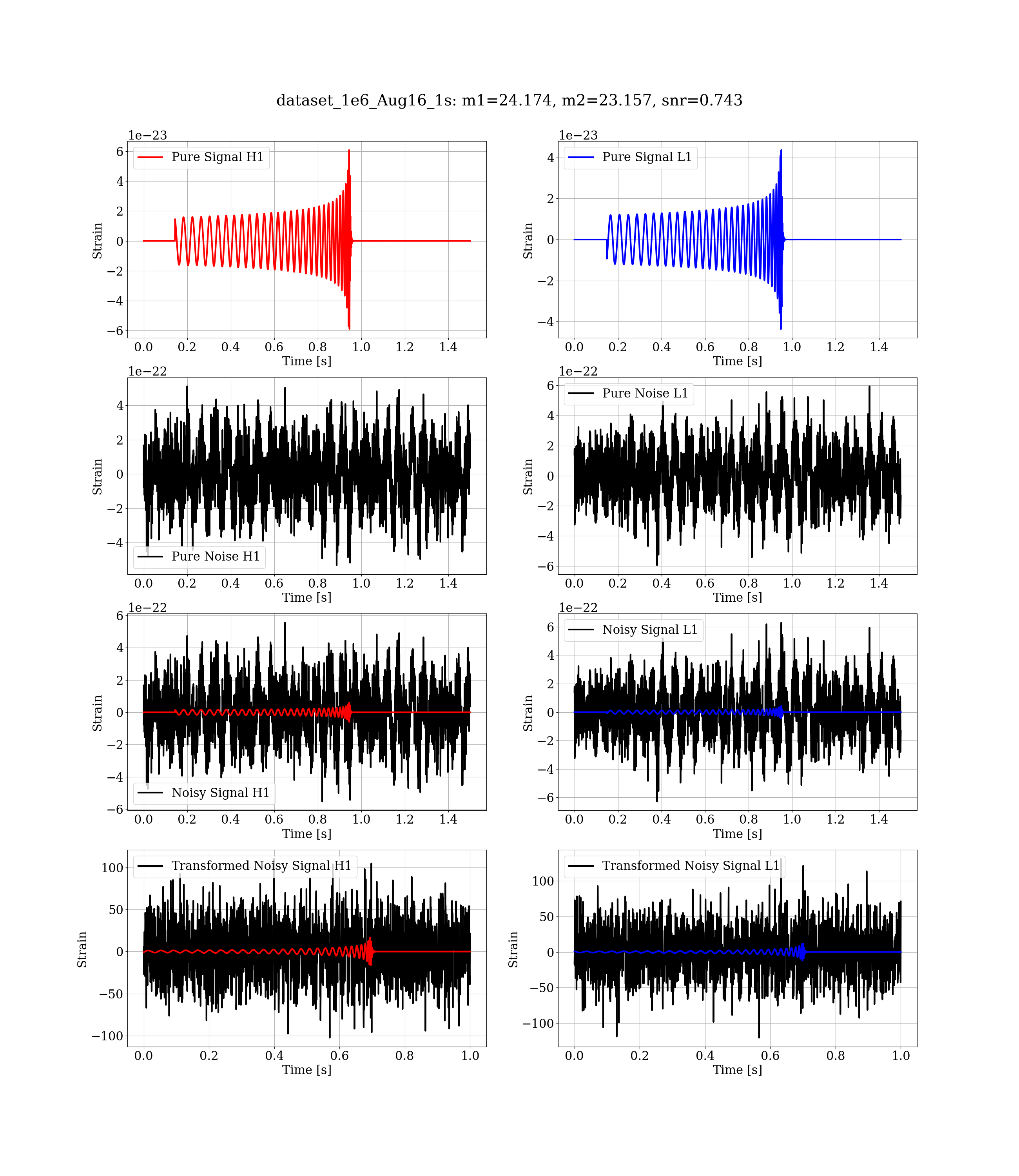 dataset_1e6_Aug16_1s: m1=24.174, m2=23.157, snr=0.743

1e−23
Pure Signal H1
6
4
2
0
−2
−4
−6
Strain
0.0 0.2 0.4 0.6 0.8 1.0 1.2 1.4
Time [s]

1e−23
Pure Signal L1
4
2
0
−2
−4
Strain
0.0 0.2 0.4 0.6 0.8 1.0 1.2 1.4
Time [s]

1e−22
4
2
0
−2
−4
Strain
Pure Noise H1
0.0 0.2 0.4 0.6 0.8 1.0 1.2 1.4
Time [s]

1e−22
Pure Noise L1
6
4
2
0
−2
−4
−6
Strain
0.0 0.2 0.4 0.6 0.8 1.0 1.2 1.4
Time [s]

1e−22
6
4
2
0
−2
−4
−6
Strain
Noisy Signal H1
0.0 0.2 0.4 0.6 0.8 1.0 1.2 1.4
Time [s]

1e−22
Noisy Signal L1
6
4
2
0
−2
−4
−6
Strain
0.0 0.2 0.4 0.6 0.8 1.0 1.2 1.4
Time [s]

Transformed Noisy Signal H1
100
50
0
−50
−100
Strain
0.0 0.2 0.4 0.6 0.8 1.0
Time [s]

Transformed Noisy Signal L1
100
50
0
−50
−100
Strain
0.0 0.2 0.4 0.6 0.8 1.0
Time [s]